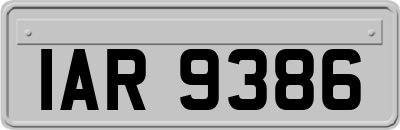 IAR 9386